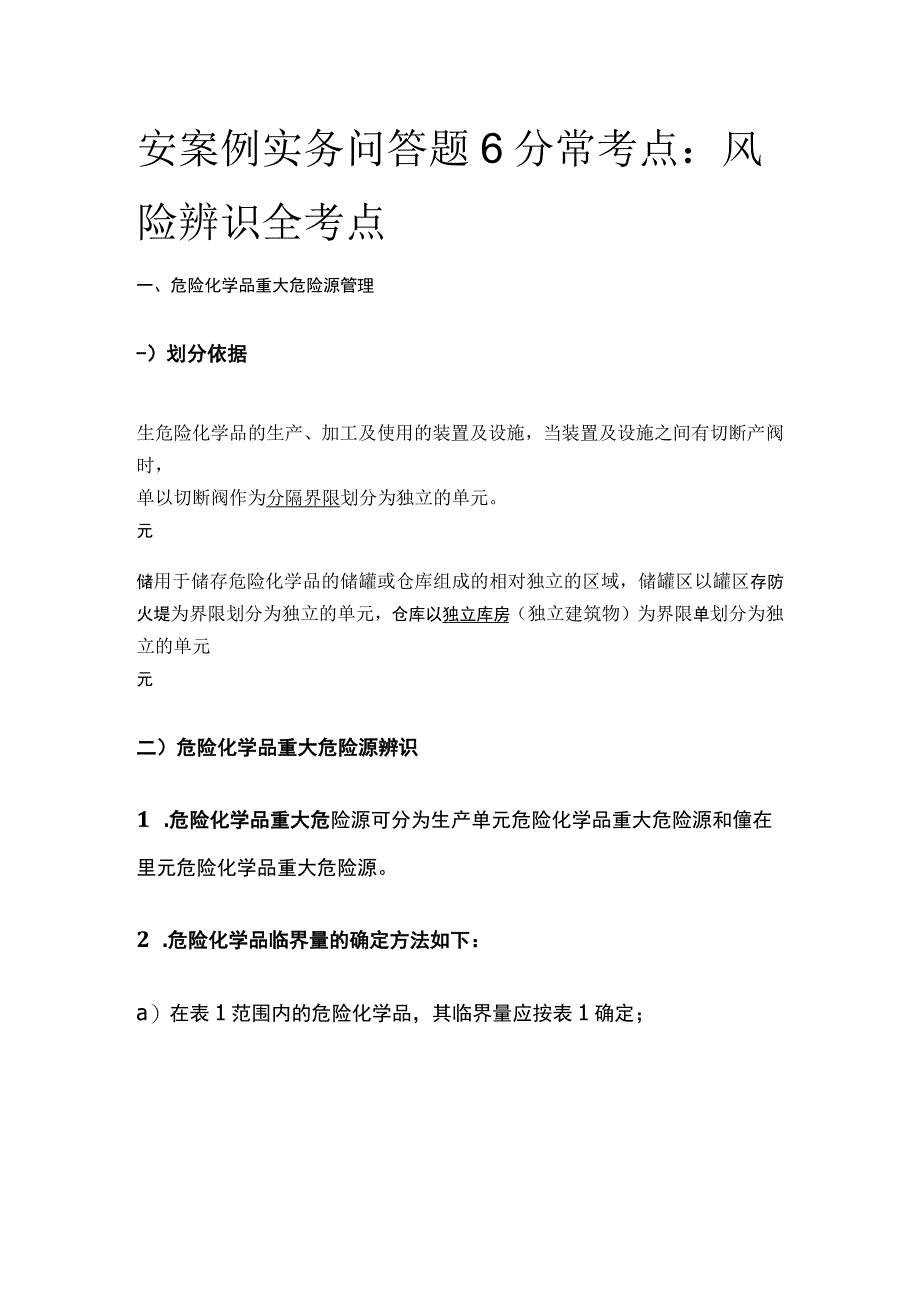 安案例实务问答题6分常考点：风险辨识全考点

一、危险化学品重大危险源管理

-）划分依据

生危险化学品的生产、加工及使用的装置及设施，当装置及设施之间有切断产阀时，
单以切断阀作为分隔界限划分为独立的单元。
元

储用于储存危险化学品的储罐或仓库组成的相对独立的区域，储罐区以罐区存防火堤为界限划分为独立的单元，仓库以独立库房（独立建筑物）为界限单划分为独立的单元
元

二）危险化学品重大危险源辨识

1 .危险化学品重大危险源可分为生产单元危险化学品重大危险源和僮在里元危险化学品重大危险源。

2 .危险化学品临界量的确定方法如下：

a）在表1范围内的危险化学品，其临界量应按表1确定；